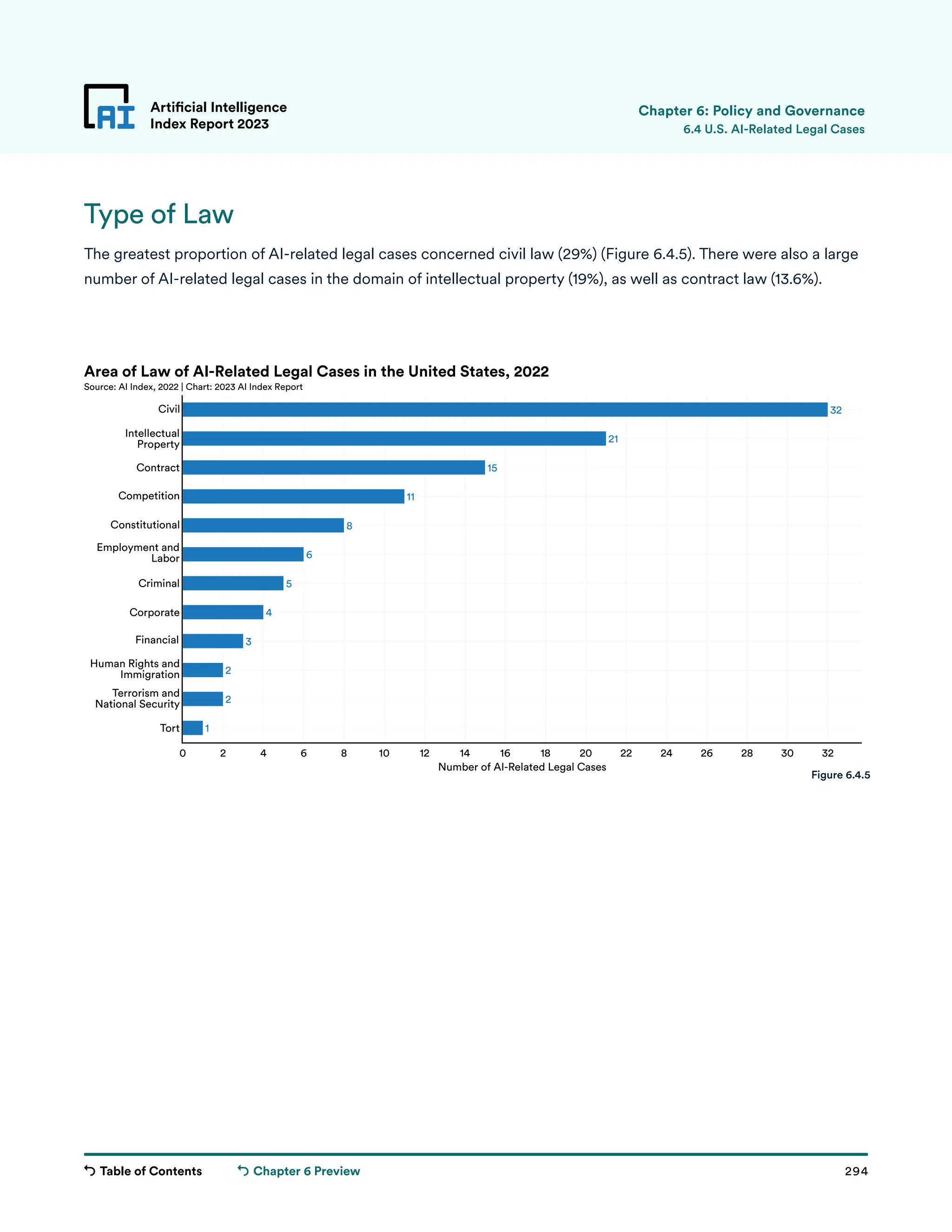 AI

Artificial Intelligence Index Report 2023

Chapter 6: Policy and Governance
6.4 U.S. AI-Related Legal Cases

Type of Law

The greatest proportion of AI-related legal cases concerned civil law (29%) (Figure 6.4.5). There were also a large number of AI-related legal cases in the domain of intellectual property (19%), as well as contract law (13.6%).

Area of Law of AI-Related Legal Cases in the United States, 2022
Source: AI Index, 2022 | Chart: 2023 AI Index Report

Civil 32
Intellectual Property 21
Contract 15
Competition 11
Constitutional 8
Employment and Labor 6
Criminal 5
Corporate 4
Financial 3
Human Rights and Immigration 2
Terrorism and National Security 2
Tort 1

0 2 4 6 8 10 12 14 16 18 20 22 24 26 28 30 32
Number of AI-Related Legal Cases

Figure 6.4.5

Table of Contents Chapter 6 Preview 294